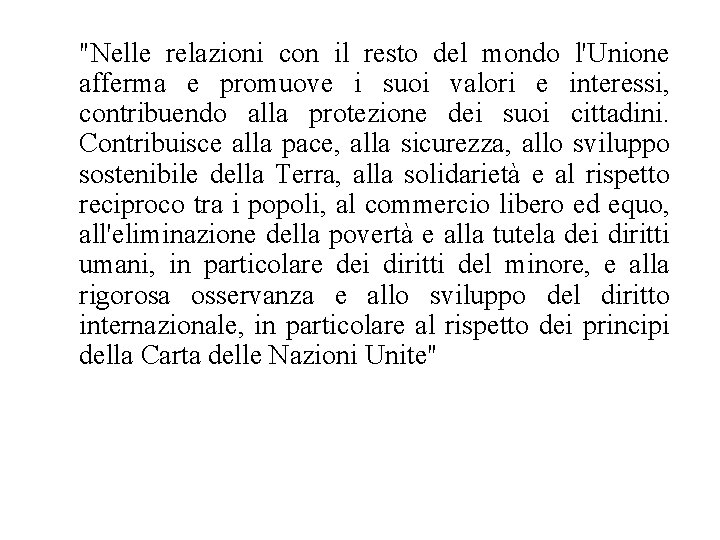 "Nelle relazioni con il resto del mondo l'Unione afferma e promuove i suoi valori e interessi, contribuendo alla protezione dei suoi cittadini. Contribuisce alla pace, alla sicurezza, allo sviluppo sostenibile della Terra, alla solidarietà e al rispetto reciproco tra i popoli, al commercio libero ed equo, all'eliminazione della povertà e alla tutela dei diritti umani, in particolare dei diritti del minore, e alla rigorosa osservanza e allo sviluppo del diritto internazionale, in particolare al rispetto dei principi della Carta delle Nazioni Unite"